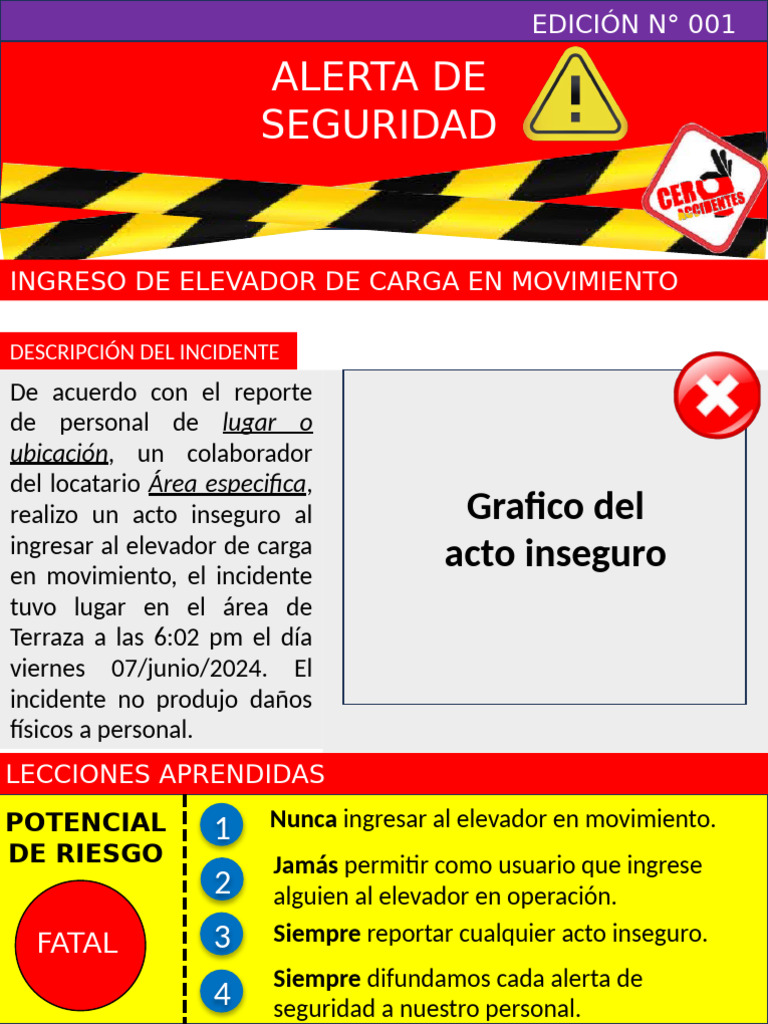 EDICIÓN N° 001

ALERTA DE SEGURIDAD

CERO ACCIDENTES

INGRESO DE ELEVADOR DE CARGA EN MOVIMIENTO

DESCRIPCIÓN DEL INCIDENTE

De acuerdo con el reporte de personal de lugar o ubicación, un colaborador del locatario Área especifica, realizo un acto inseguro al ingresar al elevador de carga en movimiento, el incidente tuvo lugar en el área de Terraza a las 6:02 pm el día viernes 07/junio/2024. El incidente no produjo daños físicos a personal.

Grafico del acto inseguro

LECCIONES APRENDIDAS

POTENCIAL DE RIESGO

FATAL

1 Nunca ingresar al elevador en movimiento.

2 Jamás permitir como usuario que ingrese alguien al elevador en operación.

3 Siempre reportar cualquier acto inseguro.

4 Siempre difundamos cada alerta de seguridad a nuestro personal.